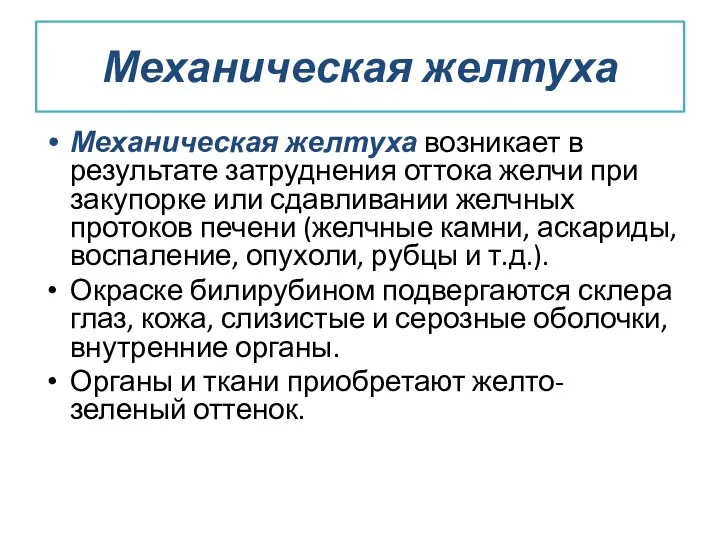 Механическая желтуха

• Механическая желтуха возникает в результате затруднения оттока желчи при закупорке или сдавливании желчных протоков печени (желчные камни, аскариды, воспаление, опухоли, рубцы и т.д.).
• Окраске билирубином подвергаются склера глаз, кожа, слизистые и серозные оболочки, внутренние органы.
• Органы и ткани приобретают желто-зеленый оттенок.